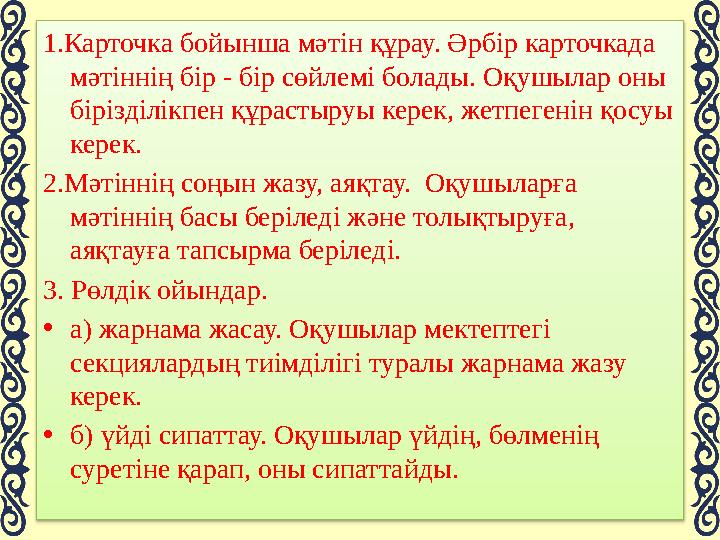 1.Карточка бойынша мәтін құрау. Әрбір карточкада мәтіннің бір - бір сөйлемі болады. Оқушылар оны бірізділікпен құрастыруы керек, жетпегенін қосуы керек.

2.Мәтіннің соңын жазу, аяқтау. Оқушыларға мәтіннің басы беріледі және толықтыруға, аяқтауға тапсырма беріледі.

3. Рөлдік ойындар.

• а) жарнама жасау. Оқушылар мектептегі секциялардың тиімділігі туралы жарнама жазу керек.

• б) үйді сипаттау. Оқушылар үйдің, бөлменің суретіне қарап, оны сипаттайды.